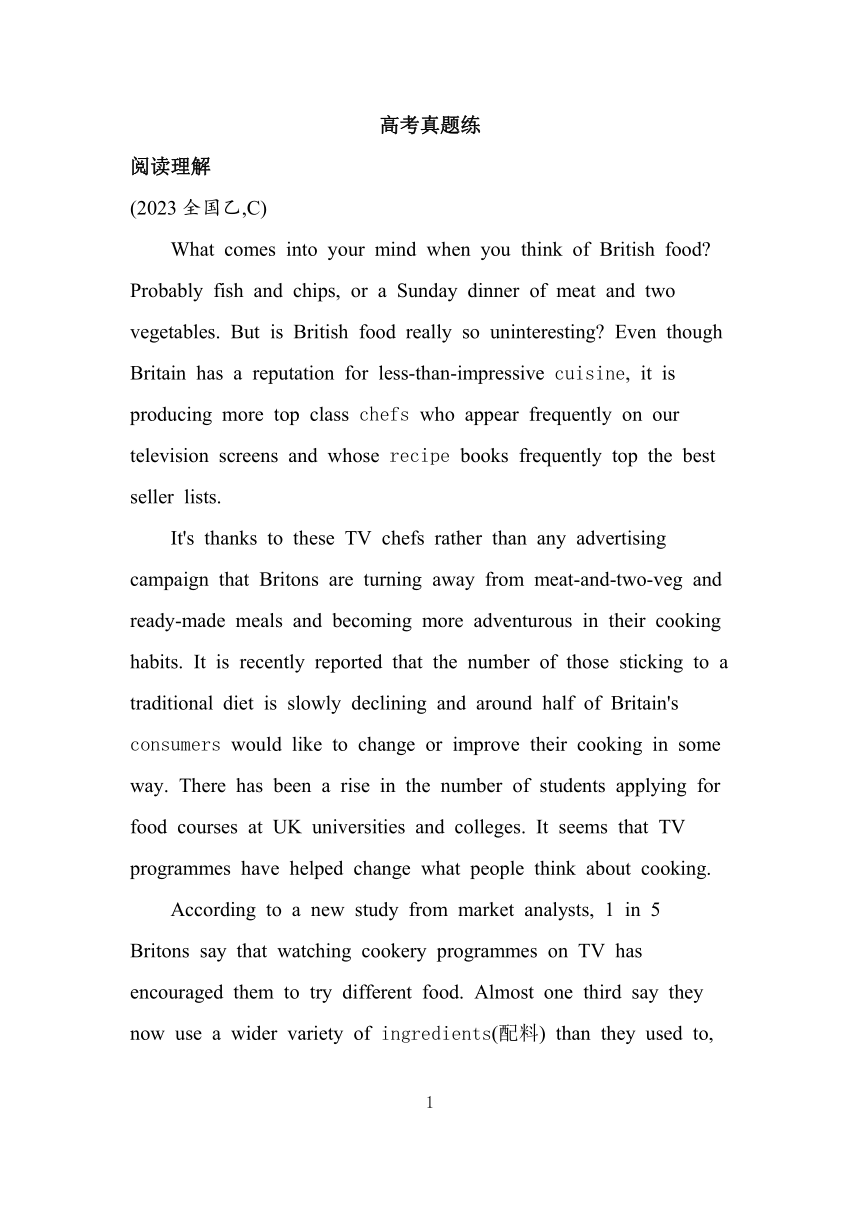 高考真题练

阅读理解

(2023 全国乙,C)

What comes into your mind when you think of British food? Probably fish and chips, or a Sunday dinner of meat and two vegetables. But is British food really so uninteresting? Even though Britain has a reputation for less-than-impressive cuisine, it is producing more top class chefs who appear frequently on our television screens and whose recipe books frequently top the best seller lists.

It's thanks to these TV chefs rather than any advertising campaign that Britons are turning away from meat-and-two-veg and ready-made meals and becoming more adventurous in their cooking habits. It is recently reported that the number of those sticking to a traditional diet is slowly declining and around half of Britain's consumers would like to change or improve their cooking in some way. There has been a rise in the number of students applying for food courses at UK universities and colleges. It seems that TV programmes have helped change what people think about cooking.

According to a new study from market analysts, 1 in 5 Britons say that watching cookery programmes on TV has encouraged them to try different food. Almost one third say they now use a wider variety of ingredients(配料) than they used to,

1